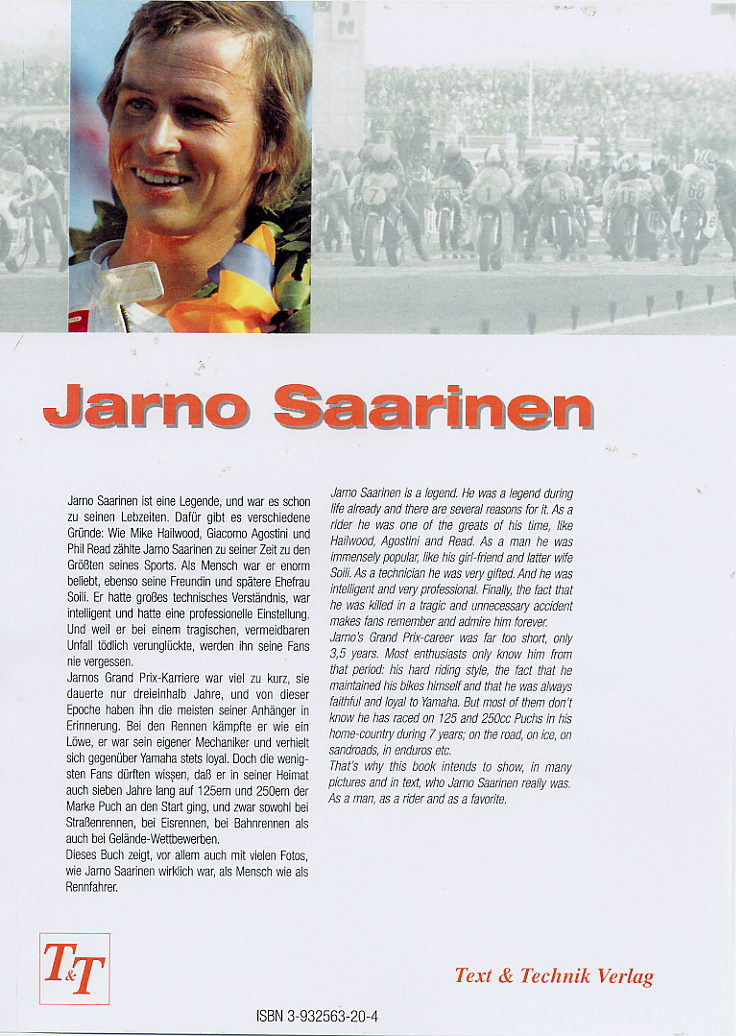 Jarno Saarinen

Jarno Saarinen ist eine Legende, und war es schon zu seinen Lebzeiten. Dafür gibt es verschiedene Gründe: Wie Mike Hailwood, Giacomo Agostini und Phil Read zählte Jarno Saarinen zu seiner Zeit zu den Größten seines Sports. Als Mensch war er enorm beliebt, ebenso seine Freundin und spätere Ehefrau Soili. Er hatte großes technisches Verständnis, war intelligent und hatte eine professionelle Einstellung. Und weil er bei einem tragischen, vermeidbaren Unfall tödlich verunglückte, werden ihn seine Fans nie vergessen.

Jarnos Grand Prix-Karriere war viel zu kurz, sie dauerte nur dreieinhalb Jahre, und von dieser Epoche haben ihn die meisten seiner Anhänger in Erinnerung. Bei den Rennen kämpfte er wie ein Löwe, er war sein eigener Mechaniker und verhielt sich gegenüber Yamaha stets loyal. Doch die wenigsten Fans dürften wissen, daß er in seiner Heimat auch sieben Jahre lang auf 125ern und 250ern der Marke Puch an den Start ging, und zwar sowohl bei Straßenrennen, bei Eisrennen, bei Bahnrennen als auch bei Gelände-Wettbewerben.

Dieses Buch zeigt, vor allem auch mit vielen Fotos, wie Jarno Saarinen wirklich war, als Mensch wie als Rennfahrer.

Jarno Saarinen is a legend. He was a legend during life already and there are several reasons for it. As a rider he was one of the greats of his time, like Hailwood, Agostini and Read. As a man he was immensely popular, like his girl-friend and latter wife Soili. As a technician he was very gifted. And he was intelligent and very professional. Finally, the fact that he was killed in a tragic and unnecessary accident makes fans remember and admire him forever.

Jarno's Grand Prix-career was far too short, only 3,5 years. Most enthusiasts only know him from that period: his hard riding style, the fact that he maintained his bikes himself and that he was always faithful and loyal to Yamaha. But most of them don't know he has raced on 125 and 250cc Puchs in his home-country during 7 years; on the road, on ice, on sandroads, in enduros etc.

That's why this book intends to show, in many pictures and in text, who Jarno Saarinen really was. As a man, as a rider and as a favorite.

T&T

Text & Technik Verlag

ISBN 3-932563-20-4